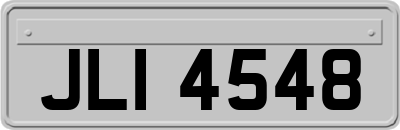 JLI 4548